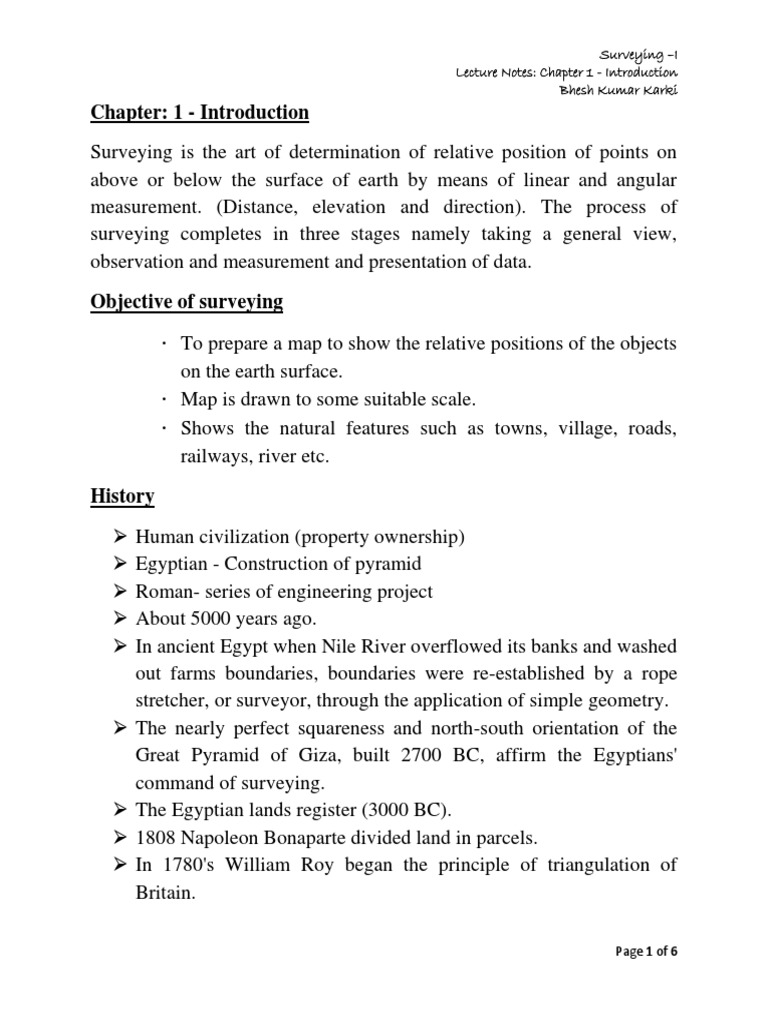 Surveying –I
Lecture Notes: Chapter 1 - Introduction
Bhesh Kumar Karki

Chapter: 1 - Introduction

Surveying is the art of determination of relative position of points on above or below the surface of earth by means of linear and angular measurement. (Distance, elevation and direction). The process of surveying completes in three stages namely taking a general view, observation and measurement and presentation of data.

Objective of surveying

· To prepare a map to show the relative positions of the objects on the earth surface.
· Map is drawn to some suitable scale.
· Shows the natural features such as towns, village, roads, railways, river etc.

History

➢ Human civilization (property ownership)
➢ Egyptian - Construction of pyramid
➢ Roman- series of engineering project
➢ About 5000 years ago.
➢ In ancient Egypt when Nile River overflowed its banks and washed out farms boundaries, boundaries were re-established by a rope stretcher, or surveyor, through the application of simple geometry.
➢ The nearly perfect squareness and north-south orientation of the Great Pyramid of Giza, built 2700 BC, affirm the Egyptians' command of surveying.
➢ The Egyptian lands register (3000 BC).
➢ 1808 Napoleon Bonaparte divided land in parcels.
➢ In 1780's William Roy began the principle of triangulation of Britain.

Page 1 of 6